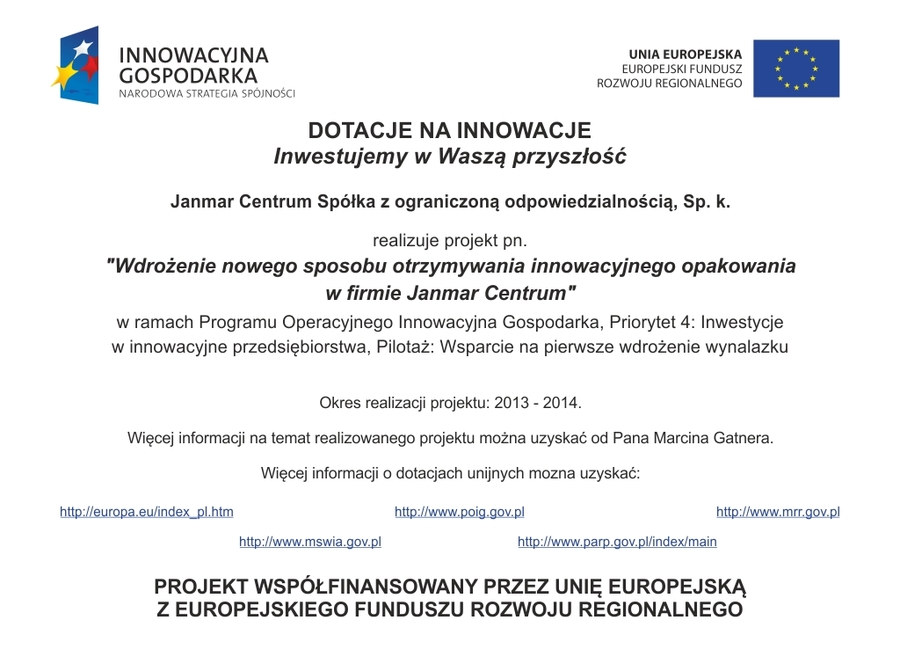 INNOWACYJNA GOSPODARKA
NARODOWA STRATEGIA SPÓJNOŚCI

UNIA EUROPEJSKA
EUROPEJSKI FUNDUSZ ROZWOJU REGIONALNEGO

DOTACJE NA INNOWACJE
Inwestujemy w Waszą przyszłość

Janmar Centrum Spółka z ograniczoną odpowiedzialnością, Sp. k.

realizuje projekt pn.
"Wdrożenie nowego sposobu otrzymywania innowacyjnego opakowania w firmie Janmar Centrum"
w ramach Programu Operacyjnego Innowacyjna Gospodarka, Priorytet 4: Inwestycje w innowacyjne przedsiębiorstwa, Pilotaż: Wsparcie na pierwsze wdrożenie wynalazku

Okres realizacji projektu: 2013 - 2014.

Więcej informacji na temat realizowanego projektu można uzyskać od Pana Marcina Gatnera.

Więcej informacji o dotacjach unijnych mozna uzyskać:

http://europa.eu/index_pl.htm http://www.poig.gov.pl http://www.mrr.gov.pl
http://www.mswia.gov.pl http://www.parp.gov.pl/index/main

PROJEKT WSPÓŁFINANSOWANY PRZEZ UNIĘ EUROPEJSKĄ
Z EUROPEJSKIEGO FUNDUSZU ROZWOJU REGIONALNEGO